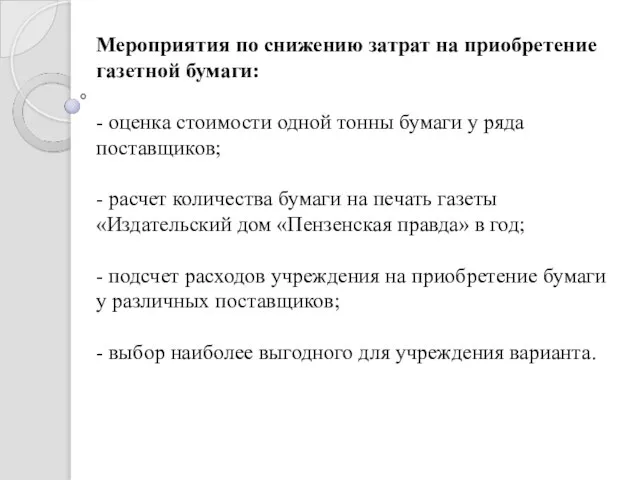 Мероприятия по снижению затрат на приобретение газетной бумаги:

- оценка стоимости одной тонны бумаги у ряда поставщиков;

- расчет количества бумаги на печать газеты «Издательский дом «Пензенская правда» в год;

- подсчет расходов учреждения на приобретение бумаги у различных поставщиков;

- выбор наиболее выгодного для учреждения варианта.